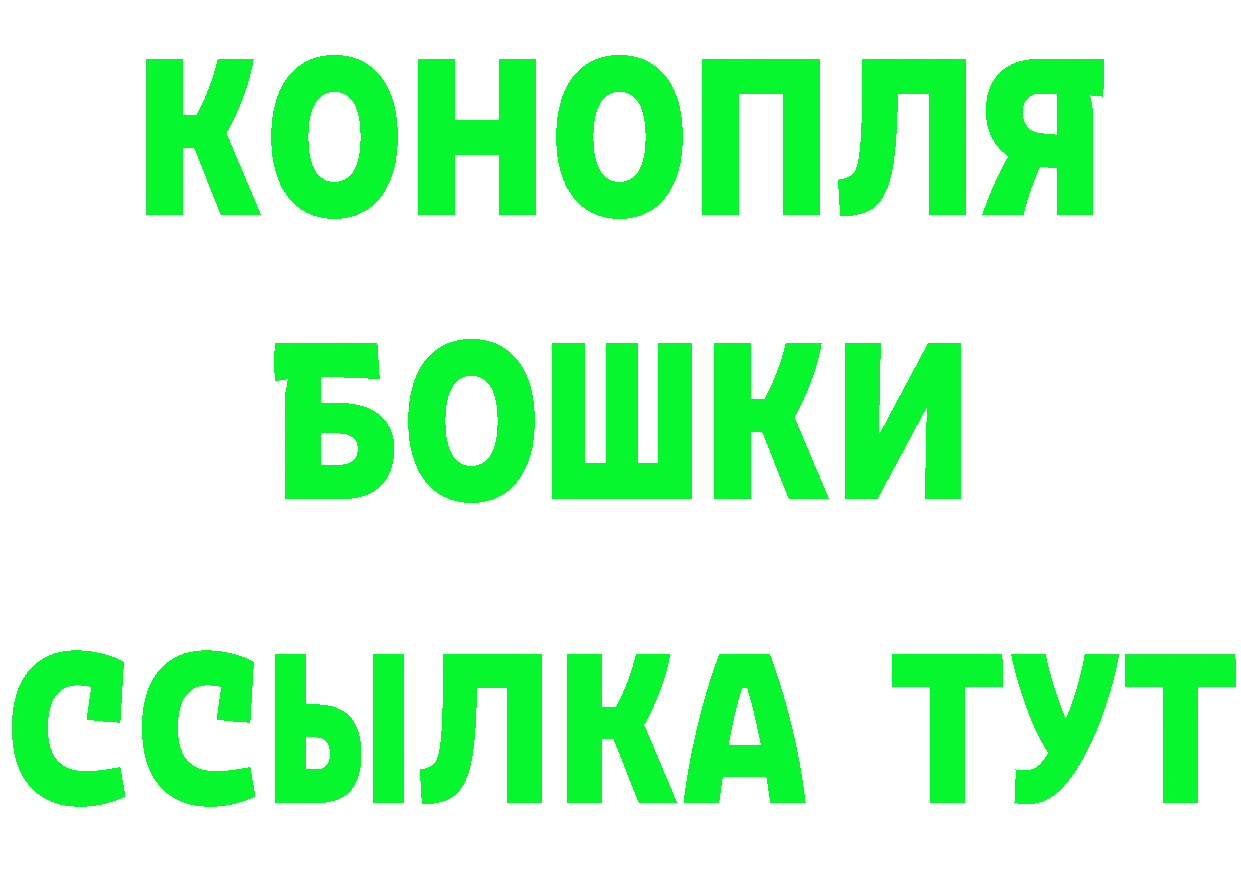 КОНОПЛЯ
БОШКИ
ССЫЛКА ТУТ